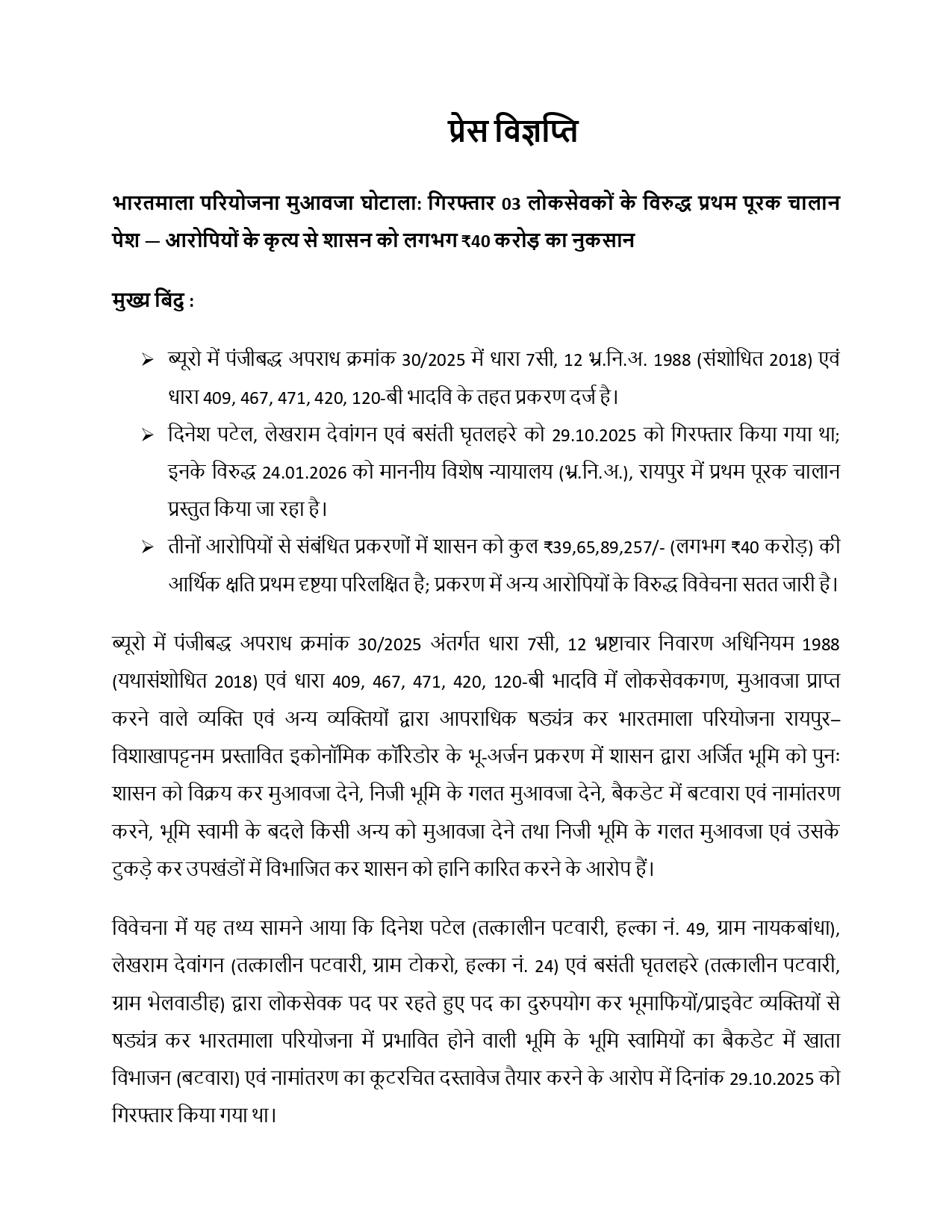 प्रेस विज्ञप्ति

भारतमाला परियोजना मुआवजा घोटाला: गिरफ्तार 03 लोकसेवकों के विरुद्ध प्रथम पूरक चालान पेश — आरोपियों के कृत्य से शासन को लगभग ₹40 करोड़ का नुकसान

मुख्य बिंदु :

➢ ब्यूरो में पंजीबद्ध अपराध क्रमांक 30/2025 में धारा 7सी, 12 भ्र.नि.अ. 1988 (संशोधित 2018) एवं धारा 409, 467, 471, 420, 120-बी भादवि के तहत प्रकरण दर्ज है।

➢ दिनेश पटेल, लेखराम देवांगन एवं बसंती घृतलहरे को 29.10.2025 को गिरफ्तार किया गया था; इनके विरुद्ध 24.01.2026 को माननीय विशेष न्यायालय (भ्र.नि.अ.), रायपुर में प्रथम पूरक चालान प्रस्तुत किया जा रहा है।

➢ तीनों आरोपियों से संबंधित प्रकरणों में शासन को कुल ₹39,65,89,257/- (लगभग ₹40 करोड़) की आर्थिक क्षति प्रथम दृष्टया परिलक्षित है; प्रकरण में अन्य आरोपियों के विरुद्ध विवेचना सतत जारी है।

ब्यूरो में पंजीबद्ध अपराध क्रमांक 30/2025 अंतर्गत धारा 7सी, 12 भ्रष्टाचार निवारण अधिनियम 1988 (यथासंशोधित 2018) एवं धारा 409, 467, 471, 420, 120-बी भादवि में लोकसेवकगण, मुआवजा प्राप्त करने वाले व्यक्ति एवं अन्य व्यक्तियों द्वारा आपराधिक षड्यंत्र कर भारतमाला परियोजना रायपुर–विशाखापट्टनम प्रस्तावित इकोनॉमिक कॉरिडोर के भू-अर्जन प्रकरण में शासन द्वारा अर्जित भूमि को पुनः शासन को विक्रय कर मुआवजा देने, निजी भूमि के गलत मुआवजा देने, बैकडेट में बटवारा एवं नामांतरण करने, भूमि स्वामी के बदले किसी अन्य को मुआवजा देने तथा निजी भूमि के गलत मुआवजा एवं उसके टुकड़े कर उपखंडों में विभाजित कर शासन को हानि कारित करने के आरोप हैं।

विवेचना में यह तथ्य सामने आया कि दिनेश पटेल (तत्कालीन पटवारी, हल्का नं. 49, ग्राम नायकबांधा), लेखराम देवांगन (तत्कालीन पटवारी, ग्राम टोकरो, हल्का नं. 24) एवं बसंती घृतलहरे (तत्कालीन पटवारी, ग्राम भेलवाडीह) द्वारा लोकसेवक पद पर रहते हुए पद का दुरुपयोग कर भूमाफियों/प्राइवेट व्यक्तियों से षड्यंत्र कर भारतमाला परियोजना में प्रभावित होने वाली भूमि के भूमि स्वामियों का बैकडेट में खाता विभाजन (बटवारा) एवं नामांतरण का कूटरचित दस्तावेज तैयार करने के आरोप में दिनांक 29.10.2025 को गिरफ्तार किया गया था।